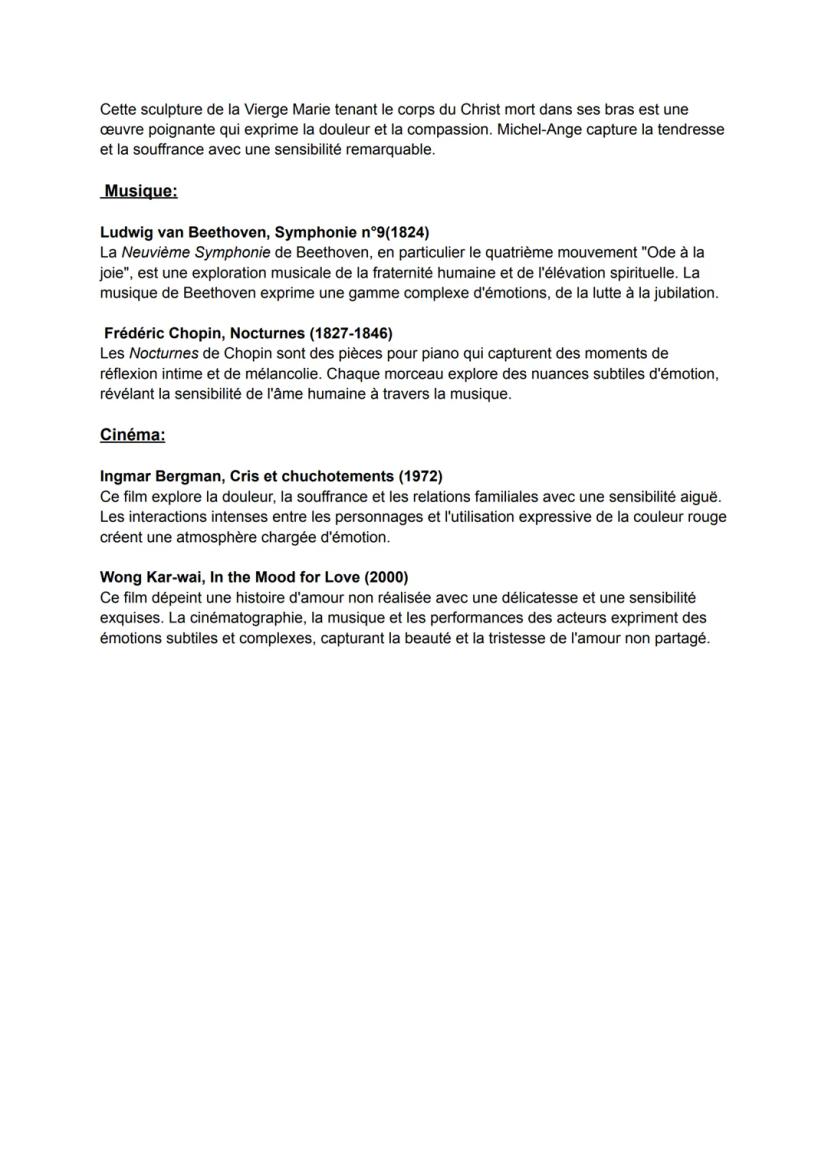 Cette sculpture de la Vierge Marie tenant le corps du Christ mort dans ses bras est une œuvre poignante qui exprime la douleur et la compassion. Michel-Ange capture la tendresse et la souffrance avec une sensibilité remarquable.

Musique:

Ludwig van Beethoven, Symphonie n°9(1824)
La Neuvième Symphonie de Beethoven, en particulier le quatrième mouvement "Ode à la joie", est une exploration musicale de la fraternité humaine et de l'élévation spirituelle. La musique de Beethoven exprime une gamme complexe d'émotions, de la lutte à la jubilation.

Frédéric Chopin, Nocturnes (1827-1846)
Les Nocturnes de Chopin sont des pièces pour piano qui capturent des moments de réflexion intime et de mélancolie. Chaque morceau explore des nuances subtiles d'émotion, révélant la sensibilité de l'âme humaine à travers la musique.

Cinéma:

Ingmar Bergman, Cris et chuchotements (1972)
Ce film explore la douleur, la souffrance et les relations familiales avec une sensibilité aiguë. Les interactions intenses entre les personnages et l'utilisation expressive de la couleur rouge créent une atmosphère chargée d'émotion.

Wong Kar-wai, In the Mood for Love (2000)
Ce film dépeint une histoire d'amour non réalisée avec une délicatesse et une sensibilité exquises. La cinématographie, la musique et les performances des acteurs expriment des émotions subtiles et complexes, capturant la beauté et la tristesse de l'amour non partagé.